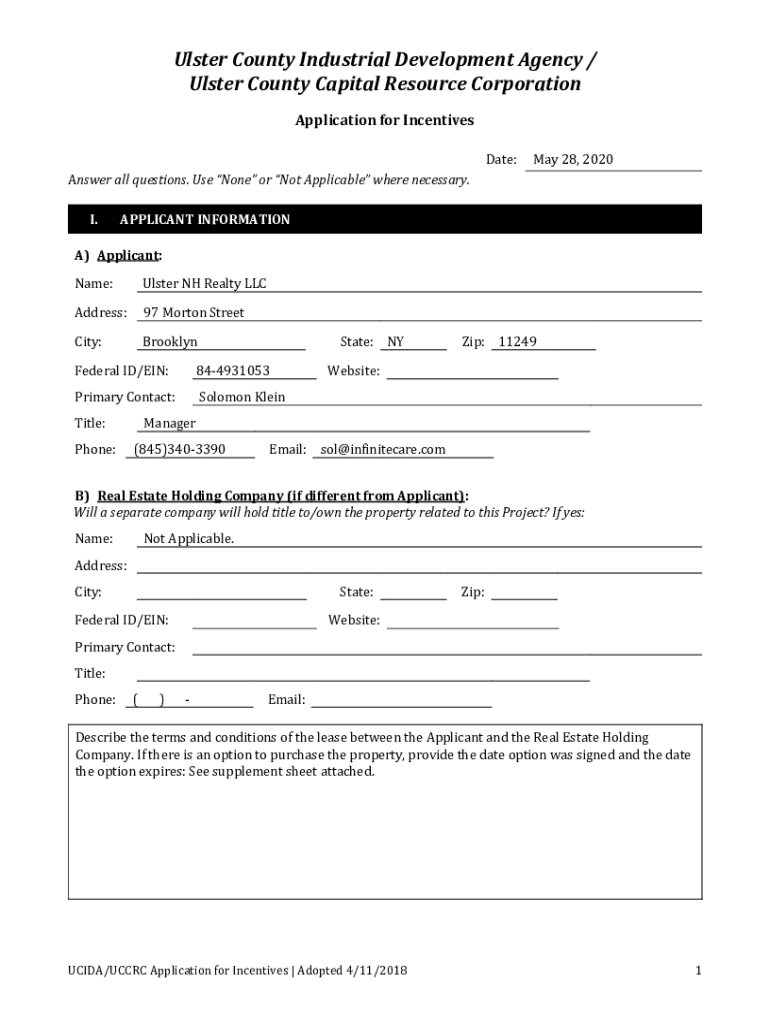 Ulster County Industrial Development Agency /
Ulster County Capital Resource Corporation

Application for Incentives

Date: May 28, 2020

Answer all questions. Use "None" or "Not Applicable" where necessary.

I. APPLICANT INFORMATION

A) Applicant:

Name: Ulster NH Realty LLC

Address: 97 Morton Street

City: Brooklyn State: NY Zip: 11249

Federal ID/EIN: 84-4931053 Website:

Primary Contact: Solomon Klein

Title: Manager

Phone: (845)340-3390 Email: sol@infinitecare.com

B) Real Estate Holding Company (if different from Applicant):
Will a separate company will hold title to/own the property related to this Project? If yes:

Name: Not Applicable.

Address:

City: State: Zip:

Federal ID/EIN: Website:

Primary Contact:

Title:

Phone: ( ) - Email:

Describe the terms and conditions of the lease between the Applicant and the Real Estate Holding Company. If there is an option to purchase the property, provide the date option was signed and the date the option expires: See supplement sheet attached.

UCIDA/UCCRC Application for Incentives | Adopted 4/11/2018 1